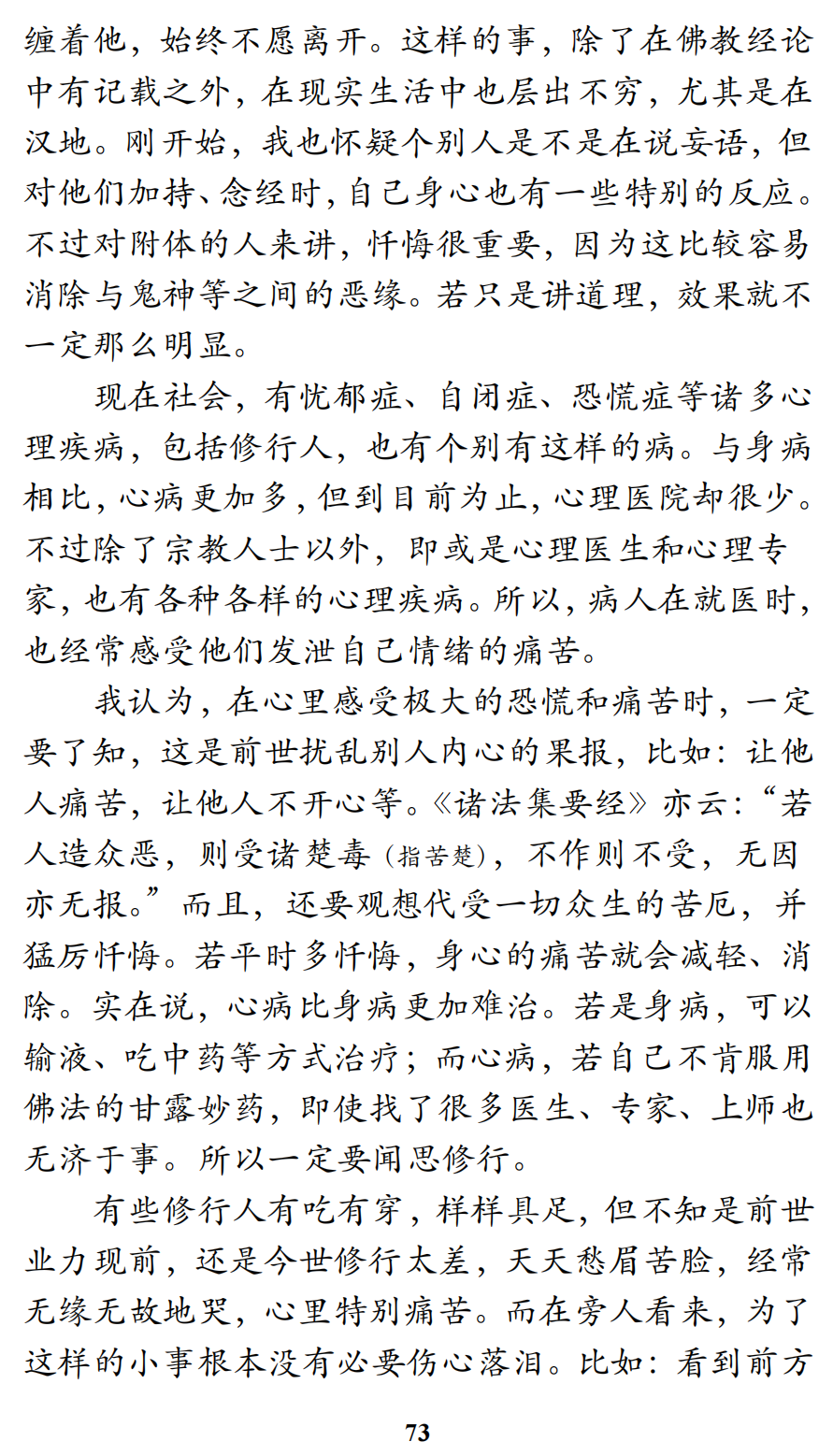 缠着他，始终不愿离开。这样的事，除了在佛教经论中有记载之外，在现实生活中也层出不穷，尤其是在汉地。刚开始，我也怀疑个别人是不是在说妄语，但对他们加持、念经时，自己身心也有一些特别的反应。不过对附体的人来讲，忏悔很重要，因为这比较容易消除与鬼神等之间的恶缘。若只是讲道理，效果就不一定那么明显。

现在社会，有忧郁症、自闭症、恐慌症等诸多心理疾病，包括修行人，也有个别有这样的病。与身病相比，心病更加多，但到目前为止，心理医院却很少。不过除了宗教人士以外，即或是心理医生和心理专家，也有各种各样的心理疾病。所以，病人在就医时，也经常感受他们发泄自己情绪的痛苦。

我认为，在心里感受极大的恐慌和痛苦时，一定要了知，这是前世扰乱别人内心的果报，比如：让他人痛苦，让他人不开心等。《诸法集要经》亦云：“若人造众恶，则受诸楚毒（指苦楚），不作则不受，无因亦无报。”而且，还要观想代受一切众生的苦厄，并猛厉忏悔。若平时多忏悔，身心的痛苦就会减轻、消除。实在说，心病比身病更加难治。若是身病，可以输液、吃中药等方式治疗；而心病，若自己不肯服用佛法的甘露妙药，即使找了很多医生、专家、上师也无济于事。所以一定要闻思修行。

有些修行人有吃有穿，样样具足，但不知是前世业力现前，还是今世修行太差，天天愁眉苦脸，经常无缘无故地哭，心里特别痛苦。而在旁人看来，为了这样的小事根本没有必要伤心落泪。比如：看到前方

73